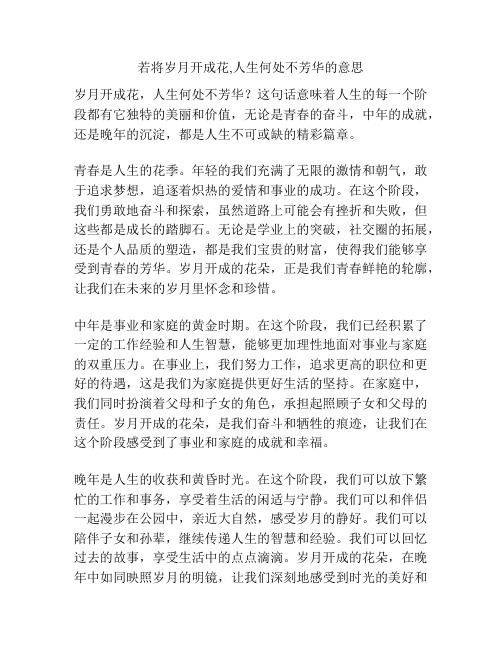 若将岁月开成花,人生何处不芳华的意思

岁月开成花，人生何处不芳华？这句话意味着人生的每一个阶段都有它独特的美丽和价值，无论是青春的奋斗，中年的成就，还是晚年的沉淀，都是人生不可或缺的精彩篇章。

青春是人生的花季。年轻的我们充满了无限的激情和朝气，敢于追求梦想，追逐着炽热的爱情和事业的成功。在这个阶段，我们勇敢地奋斗和探索，虽然道路上可能会有挫折和失败，但这些都是成长的踏脚石。无论是学业上的突破，社交圈的拓展，还是个人品质的塑造，都是我们宝贵的财富，使得我们能够享受到青春的芳华。岁月开成的花朵，正是我们青春鲜艳的轮廓，让我们在未来的岁月里怀念和珍惜。

中年是事业和家庭的黄金时期。在这个阶段，我们已经积累了一定的工作经验和人生智慧，能够更加理性地面对事业与家庭的双重压力。在事业上，我们努力工作，追求更高的职位和更好的待遇，这是我们为家庭提供更好生活的坚持。在家庭中，我们同时扮演着父母和子女的角色，承担起照顾子女和父母的责任。岁月开成的花朵，是我们奋斗和牺牲的痕迹，让我们在这个阶段感受到了事业和家庭的成就和幸福。

晚年是人生的收获和黄昏时光。在这个阶段，我们可以放下繁忙的工作和事务，享受着生活的闲适与宁静。我们可以和伴侣一起漫步在公园中，亲近大自然，感受岁月的静好。我们可以陪伴子女和孙辈，继续传递人生的智慧和经验。我们可以回忆过去的故事，享受生活中的点点滴滴。岁月开成的花朵，在晚年中如同映照岁月的明镜，让我们深刻地感受到时光的美好和